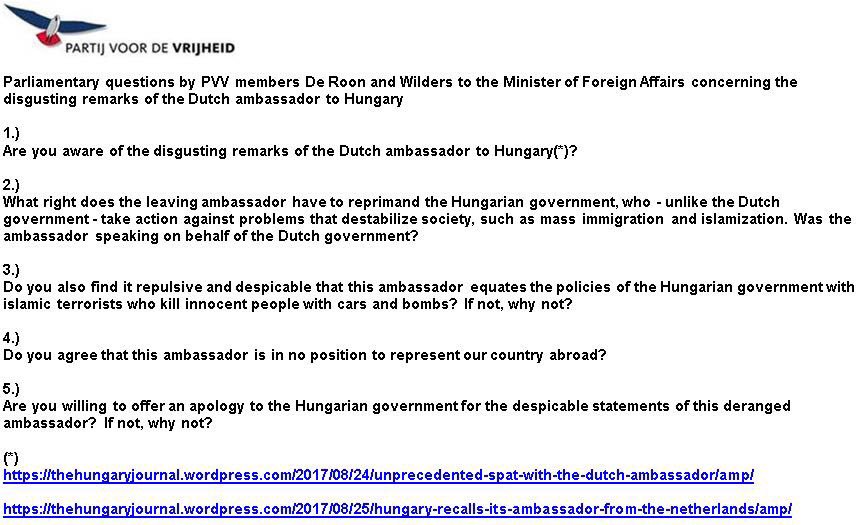 PARTIJ VOOR DE VRIJHEID

Parliamentary questions by PVV members De Roon and Wilders to the Minister of Foreign Affairs concerning the disgusting remarks of the Dutch ambassador to Hungary

1.)
Are you aware of the disgusting remarks of the Dutch ambassador to Hungary(*)?

2.)
What right does the leaving ambassador have to reprimand the Hungarian government, who - unlike the Dutch government - take action against problems that destabilize society, such as mass immigration and islamization. Was the ambassador speaking on behalf of the Dutch government?

3.)
Do you also find it repulsive and despicable that this ambassador equates the policies of the Hungarian government with islamic terrorists who kill innocent people with cars and bombs? If not, why not?

4.)
Do you agree that this ambassador is in no position to represent our country abroad?

5.)
Are you willing to offer an apology to the Hungarian government for the despicable statements of this deranged ambassador? If not, why not?

(*)
https://thehungaryjournal.wordpress.com/2017/08/24/unprecedented-spat-with-the-dutch-ambassador/amp/

https://thehungaryjournal.wordpress.com/2017/08/25/hungary-recalls-its-ambassador-from-the-netherlands/amp/